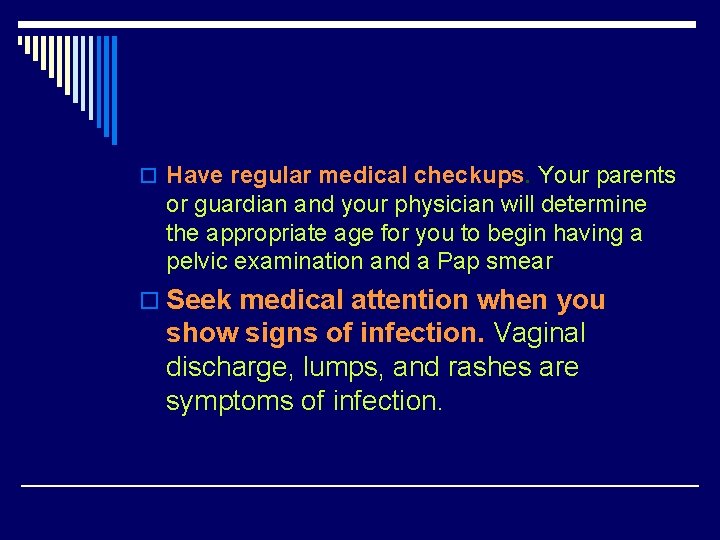 Have regular medical checkups. Your parents or guardian and your physician will determine the appropriate age for you to begin having a pelvic examination and a Pap smear

Seek medical attention when you show signs of infection. Vaginal discharge, lumps, and rashes are symptoms of infection.